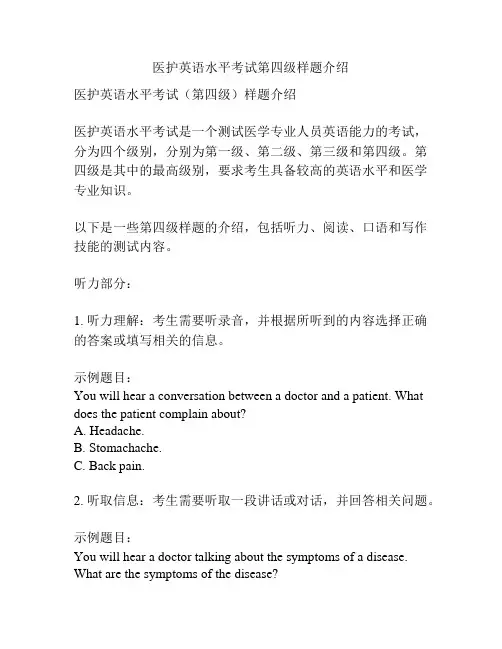 医护英语水平考试第四级样题介绍

医护英语水平考试（第四级）样题介绍

医护英语水平考试是一个测试医学专业人员英语能力的考试，分为四个级别，分别为第一级、第二级、第三级和第四级。第四级是其中的最高级别，要求考生具备较高的英语水平和医学专业知识。

以下是一些第四级样题的介绍，包括听力、阅读、口语和写作技能的测试内容。

听力部分：

1. 听力理解：考生需要听录音，并根据所听到的内容选择正确的答案或填写相关的信息。

示例题目：
You will hear a conversation between a doctor and a patient. What does the patient complain about?
A. Headache.
B. Stomachache.
C. Back pain.

2. 听取信息：考生需要听取一段讲话或对话，并回答相关问题。

示例题目：
You will hear a doctor talking about the symptoms of a disease. What are the symptoms of the disease?